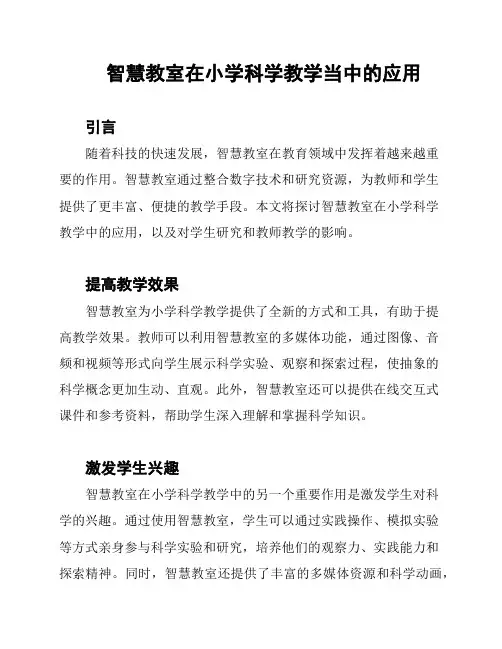 智慧教室在小学科学教学当中的应用

引言

随着科技的快速发展，智慧教室在教育领域中发挥着越来越重要的作用。智慧教室通过整合数字技术和研究资源，为教师和学生提供了更丰富、便捷的教学手段。本文将探讨智慧教室在小学科学教学中的应用，以及对学生研究和教师教学的影响。

提高教学效果

智慧教室为小学科学教学提供了全新的方式和工具，有助于提高教学效果。教师可以利用智慧教室的多媒体功能，通过图像、音频和视频等形式向学生展示科学实验、观察和探索过程，使抽象的科学概念更加生动、直观。此外，智慧教室还可以提供在线交互式课件和参考资料，帮助学生深入理解和掌握科学知识。

激发学生兴趣

智慧教室在小学科学教学中的另一个重要作用是激发学生对科学的兴趣。通过使用智慧教室，学生可以通过实践操作、模拟实验等方式亲身参与科学实验和研究，培养他们的观察力、实践能力和探索精神。同时，智慧教室还提供了丰富的多媒体资源和科学动画，